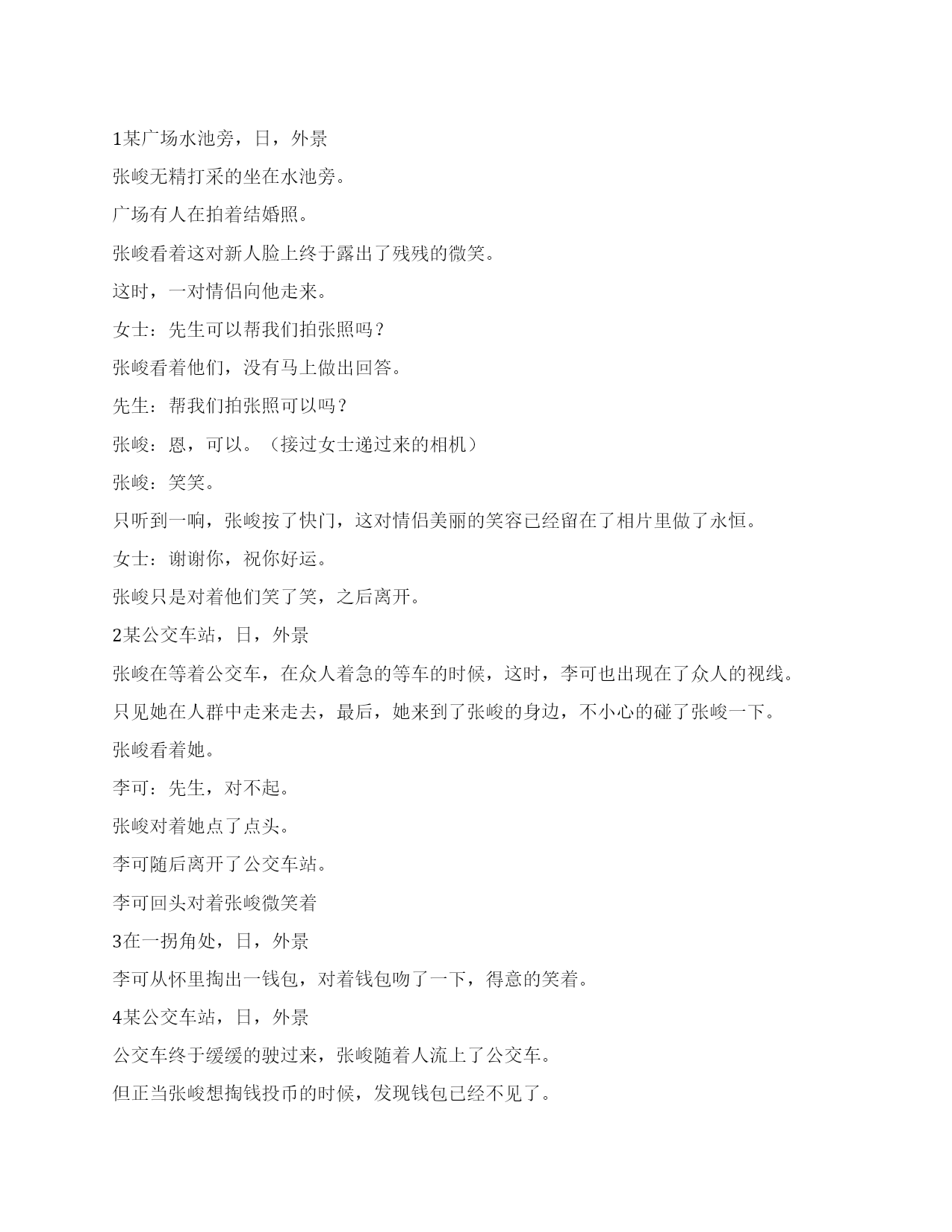 1某广场水池旁，日，外景

张峻无精打采的坐在水池旁。

广场有人在拍着结婚照。

张峻看着这对新人脸上终于露出了残残的微笑。

这时，一对情侣向他走来。

女士：先生可以帮我们拍张照吗？

张峻看着他们，没有马上做出回答。

先生：帮我们拍张照可以吗？

张峻：恩，可以。（接过女士递过来的相机）

张峻：笑笑。

只听到一响，张峻按了快门，这对情侣美丽的笑容已经留在了相片里做了永恒。

女士：谢谢你，祝你好运。

张峻只是对着他们笑了笑，之后离开。

2某公交车站，日，外景

张峻在等着公交车，在众人着急的等车的时候，这时，李可也出现在了众人的视线。

只见她在人群中走来走去，最后，她来到了张峻的身边，不小心的碰了张峻一下。

张峻看着她。

李可：先生，对不起。

张峻对着她点了点头。

李可随后离开了公交车站。

李可回头对着张峻微笑着

3在一拐角处，日，外景

李可从怀里掏出一钱包，对着钱包吻了一下，得意的笑着。

4某公交车站，日，外景

公交车终于缓缓的驶过来，张峻随着人流上了公交车。

但正当张峻想掏钱投币的时候，发现钱包已经不见了。